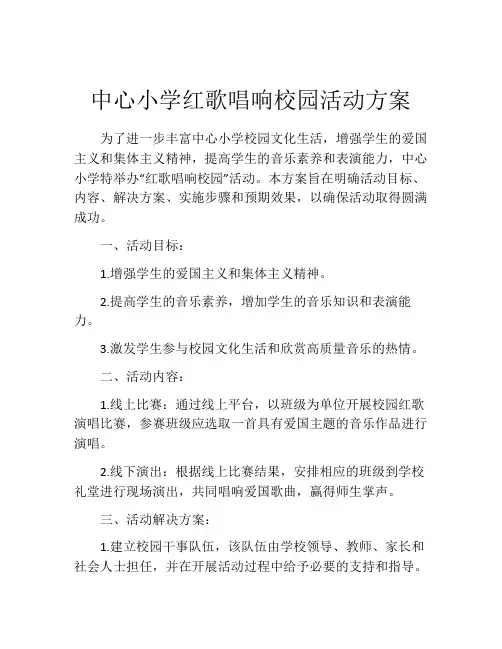 中心小学红歌唱响校园活动方案

为了进一步丰富中心小学校园文化生活，增强学生的爱国主义和集体主义精神，提高学生的音乐素养和表演能力，中心小学特举办“红歌唱响校园”活动。本方案旨在明确活动目标、内容、解决方案、实施步骤和预期效果，以确保活动取得圆满成功。

一、活动目标：

1.增强学生的爱国主义和集体主义精神。

2.提高学生的音乐素养，增加学生的音乐知识和表演能力。

3.激发学生参与校园文化生活和欣赏高质量音乐的热情。

二、活动内容：

1.线上比赛：通过线上平台，以班级为单位开展校园红歌演唱比赛，参赛班级应选取一首具有爱国主题的音乐作品进行演唱。

2.线下演出：根据线上比赛结果，安排相应的班级到学校礼堂进行现场演出，共同唱响爱国歌曲，赢得师生掌声。

三、活动解决方案：

1.建立校园干事队伍，该队伍由学校领导、教师、家长和社会人士担任，并在开展活动过程中给予必要的支持和指导。